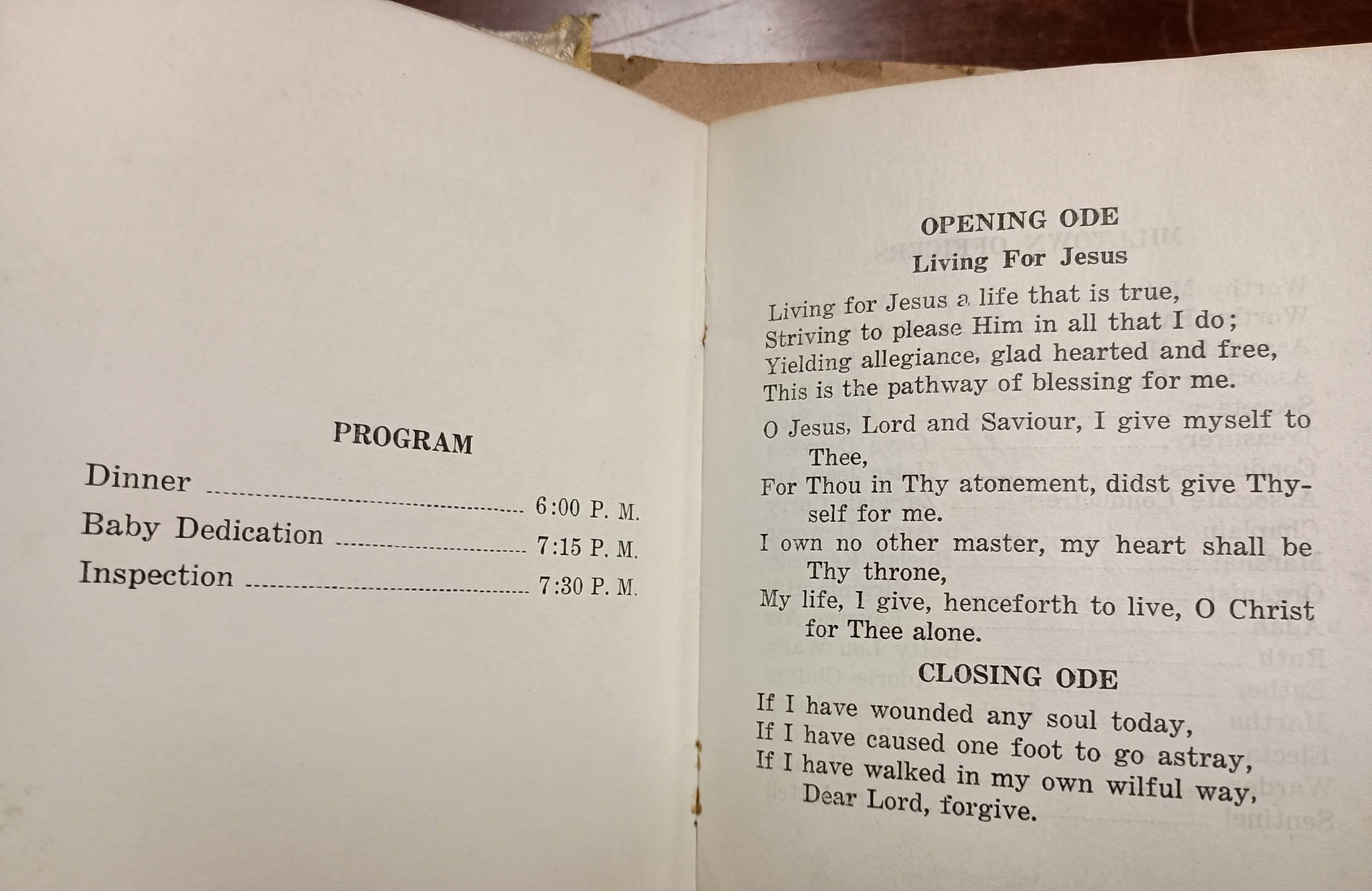 PROGRAM

Dinner 6:00 P. M.

Baby Dedication 7:15 P. M.

Inspection 7:30 P. M.

OPENING ODE

Living For Jesus

Living for Jesus a life that is true,
Striving to please Him in all that I do;
Yielding allegiance, glad hearted and free,
This is the pathway of blessing for me.

O Jesus, Lord and Saviour, I give myself to Thee,
For Thou in Thy atonement, didst give Thyself for me.
I own no other master, my heart shall be Thy throne,
My life, I give, henceforth to live, O Christ for Thee alone.

CLOSING ODE

If I have wounded any soul today,
If I have caused one foot to go astray,
If I have walked in my own wilful way,
Dear Lord, forgive.